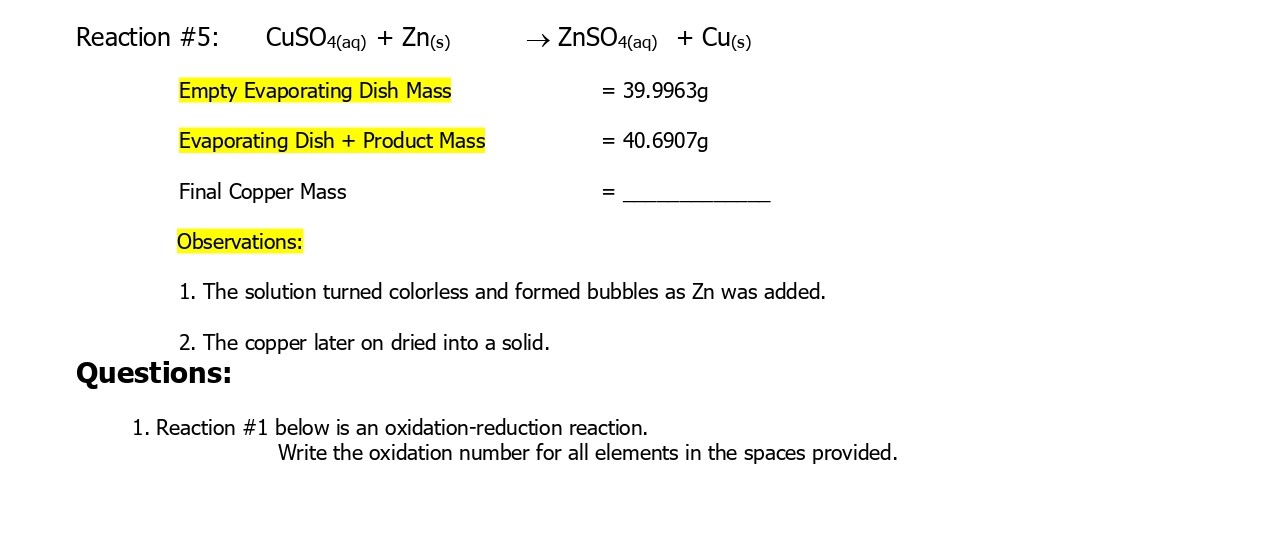 Reaction #5: $CuSO_{4(aq)} + Zn_{(s)} \rightarrow ZnSO_{4(aq)} + Cu_{(s)}$

Empty Evaporating Dish Mass = 39.9963g

Evaporating Dish + Product Mass = 40.6907g

Final Copper Mass = ____

Observations:

1. The solution turned colorless and formed bubbles as Zn was added.

2. The copper later on dried into a solid.

Questions:

1. Reaction #1 below is an oxidation-reduction reaction.
Write the oxidation number for all elements in the spaces provided.